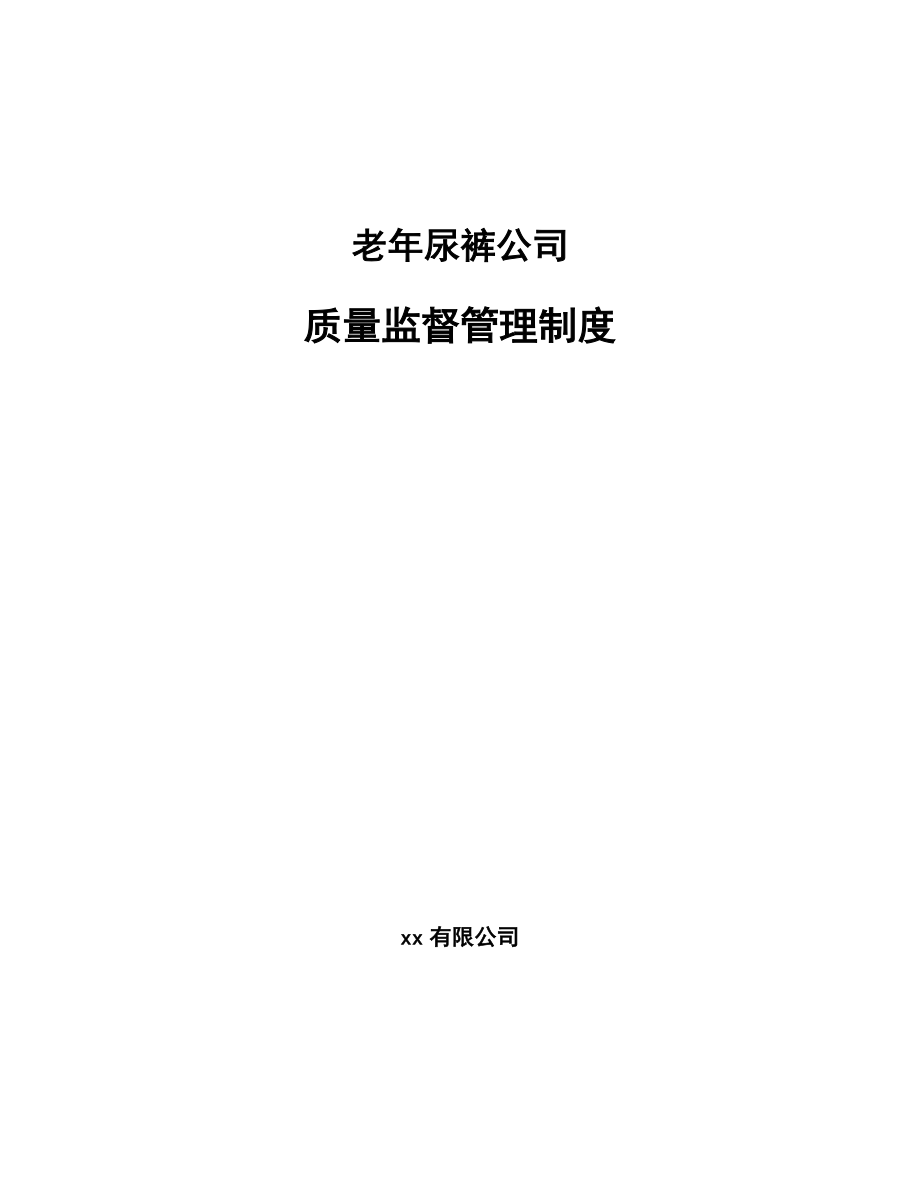 老年尿裤公司

质量监督管理制度

xx 有限公司